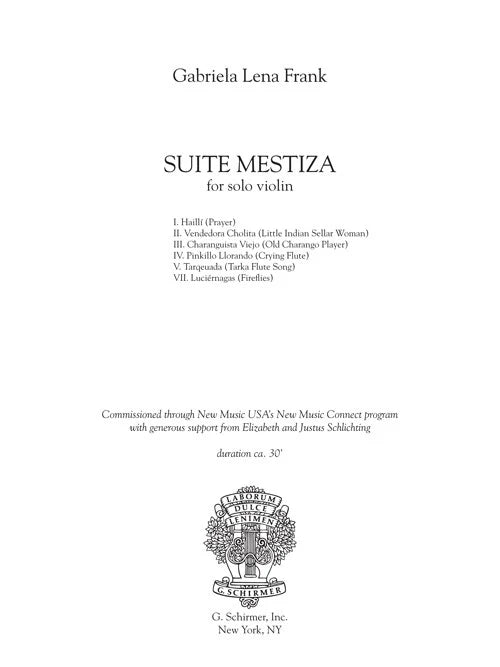 Gabriela Lena Frank

SUITE MESTIZA
for solo violin

I. Haillí (Prayer)
II. Vendedora Cholita (Little Indian Sellar Woman)
III. Charanguista Viejo (Old Charango Player)
IV. Pinkillo Llorando (Crying Flute)
V. Tarqeuada (Tarka Flute Song)
VII. Luciérnagas (Fireflies)

Commissioned through New Music USA's New Music Connect program with generous support from Elizabeth and Justus Schlichting

duration ca. 30'

LABORUM DULCE LENIMEN

G. SCHIRMER

G. Schirmer, Inc.
New York, NY